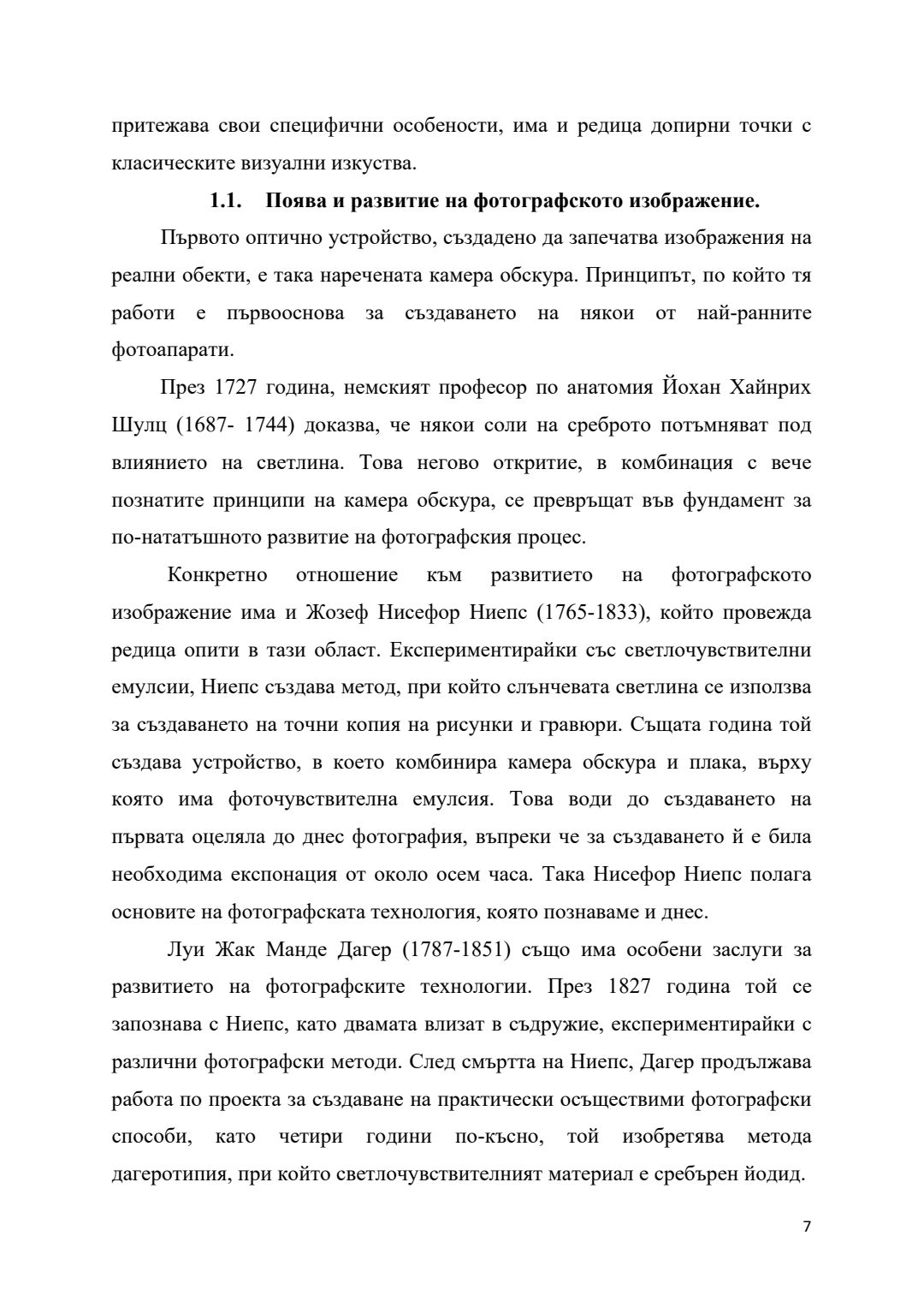 притежава свои специфични особености, има и редица допирни точки с класическите визуални изкуства.

1.1. Поява и развитие на фотографското изображение.

Първото оптично устройство, създадено да запечатва изображения на реални обекти, е така наречената камера обскура. Принципът, по който тя работи е първооснова за създаването на някои от най-ранните фотоапарати.

През 1727 година, немският професор по анатомия Йохан Хайнрих Шулц (1687- 1744) доказва, че някои соли на среброто потъмняват под влиянието на светлина. Това негово откритие, в комбинация с вече познатите принципи на камера обскура, се превръщат във фундамент за по-нататъшното развитие на фотографския процес.

Конкретно отношение към развитието на фотографското изображение има и Жозеф Нисефор Ниепс (1765-1833), който провежда редица опити в тази област. Експериментирайки със светлочувствителни емулсии, Ниепс създава метод, при който слънчевата светлина се използва за създаването на точни копия на рисунки и гравюри. Същата година той създава устройство, в което комбинира камера обскура и плака, върху която има фоточувствителна емулсия. Това води до създаването на първата оцеляла до днес фотография, въпреки че за създаването й е била необходима експонация от около осем часа. Така Нисефор Ниепс полага основите на фотографската технология, която познаваме и днес.

Луи Жак Манде Дагер (1787-1851) също има особени заслуги за развитието на фотографските технологии. През 1827 година той се запознава с Ниепс, като двамата влизат в съдружие, експериментирайки с различни фотографски методи. След смъртта на Ниепс, Дагер продължава работа по проекта за създаване на практически осъществими фотографски способи, като четири години по-късно, той изобретява метода дагеротипия, при който светлочувствителният материал е сребърен йодид.

7